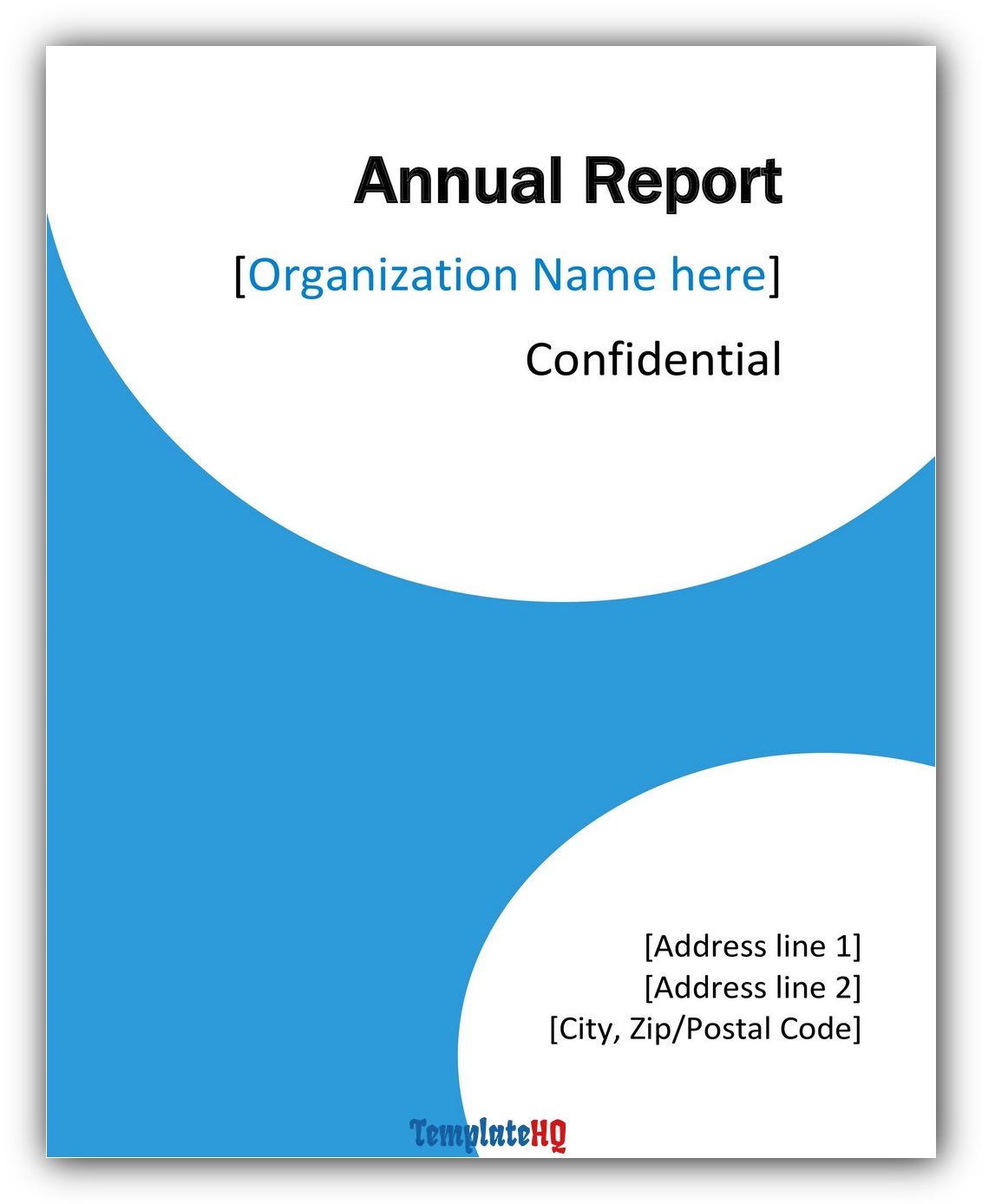 Annual Report

[Organization Name here]

Confidential

[Address line 1]
[Address line 2]
[City, Zip/Postal Code]

TemplateHQ